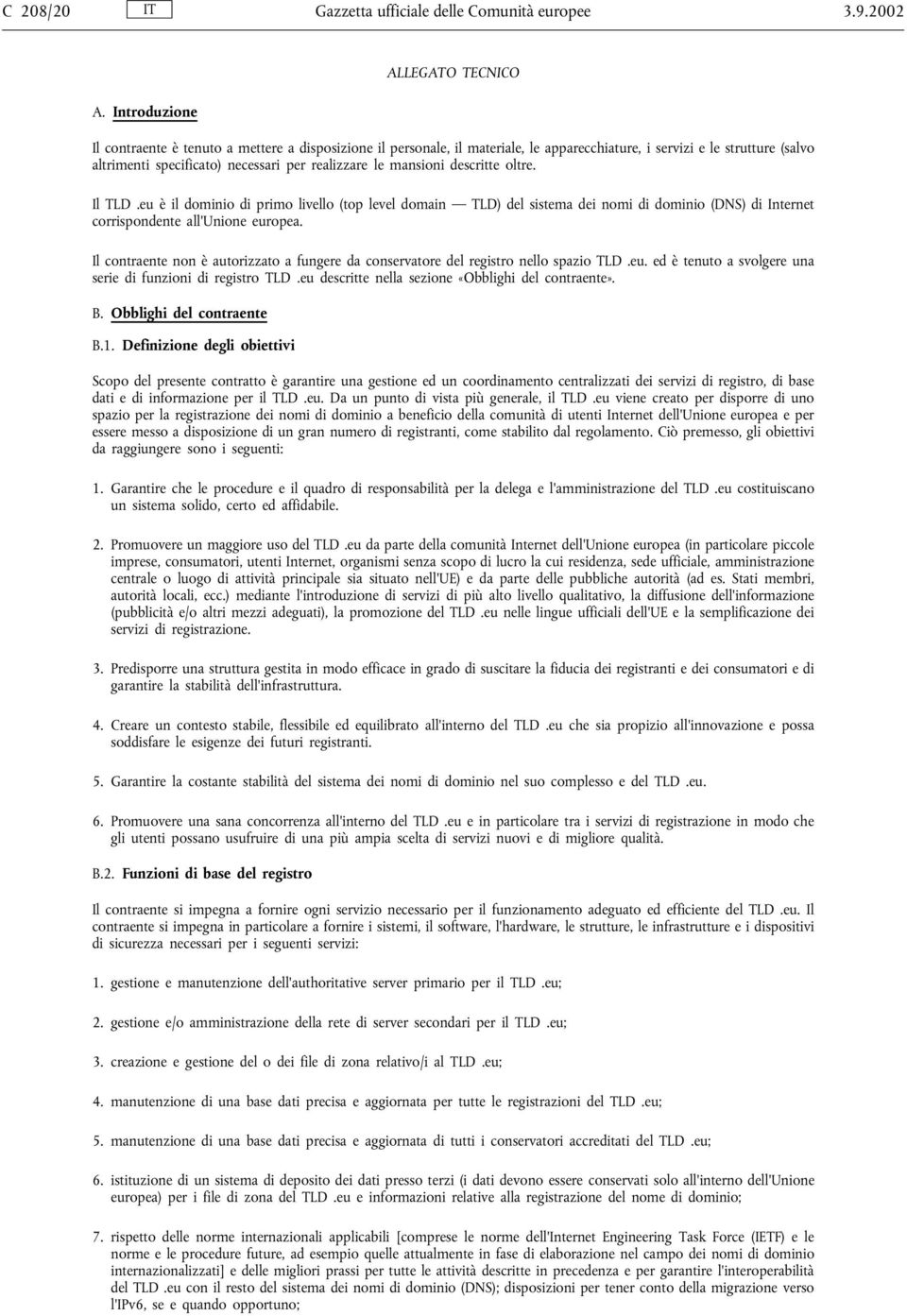 C 208/20 IT Gazzetta ufficiale delle Comunità europee 3.9.2002

ALLEGATO TECNICO

A. Introduzione

Il contraente è tenuto a mettere a disposizione il personale, il materiale, le apparecchiature, i servizi e le strutture (salvo altrimenti specificato) necessari per realizzare le mansioni descritte oltre.

Il TLD .eu è il dominio di primo livello (top level domain — TLD) del sistema dei nomi di dominio (DNS) di Internet corrispondente all'Unione europea.

Il contraente non è autorizzato a fungere da conservatore del registro nello spazio TLD .eu. ed è tenuto a svolgere una serie di funzioni di registro TLD .eu descritte nella sezione «Obblighi del contraente».

B. Obblighi del contraente

B.1. Definizione degli obiettivi

Scopo del presente contratto è garantire una gestione ed un coordinamento centralizzati dei servizi di registro, di base dati e di informazione per il TLD .eu. Da un punto di vista più generale, il TLD .eu viene creato per disporre di uno spazio per la registrazione dei nomi di dominio a beneficio della comunità di utenti Internet dell'Unione europea e per essere messo a disposizione di un gran numero di registranti, come stabilito dal regolamento. Ciò premesso, gli obiettivi da raggiungere sono i seguenti:

1. Garantire che le procedure e il quadro di responsabilità per la delega e l'amministrazione del TLD .eu costituiscano un sistema solido, certo ed affidabile.

2. Promuovere un maggiore uso del TLD .eu da parte della comunità Internet dell'Unione europea (in particolare piccole imprese, consumatori, utenti Internet, organismi senza scopo di lucro la cui residenza, sede ufficiale, amministrazione centrale o luogo di attività principale sia situato nell'UE) e da parte delle pubbliche autorità (ad es. Stati membri, autorità locali, ecc.) mediante l'introduzione di servizi di più alto livello qualitativo, la diffusione dell'informazione (pubblicità e/o altri mezzi adeguati), la promozione del TLD .eu nelle lingue ufficiali dell'UE e la semplificazione dei servizi di registrazione.

3. Predisporre una struttura gestita in modo efficace in grado di suscitare la fiducia dei registranti e dei consumatori e di garantire la stabilità dell'infrastruttura.

4. Creare un contesto stabile, flessibile ed equilibrato all'interno del TLD .eu che sia propizio all'innovazione e possa soddisfare le esigenze dei futuri registranti.

5. Garantire la costante stabilità del sistema dei nomi di dominio nel suo complesso e del TLD .eu.

6. Promuovere una sana concorrenza all'interno del TLD .eu e in particolare tra i servizi di registrazione in modo che gli utenti possano usufruire di una più ampia scelta di servizi nuovi e di migliore qualità.

B.2. Funzioni di base del registro

Il contraente si impegna a fornire ogni servizio necessario per il funzionamento adeguato ed efficiente del TLD .eu. Il contraente si impegna in particolare a fornire i sistemi, il software, l'hardware, le strutture, le infrastrutture e i dispositivi di sicurezza necessari per i seguenti servizi:

1. gestione e manutenzione dell'authoritative server primario per il TLD .eu;

2. gestione e/o amministrazione della rete di server secondari per il TLD .eu;

3. creazione e gestione del o dei file di zona relativo/i al TLD .eu;

4. manutenzione di una base dati precisa e aggiornata per tutte le registrazioni del TLD .eu;

5. manutenzione di una base dati precisa e aggiornata di tutti i conservatori accreditati del TLD .eu;

6. istituzione di un sistema di deposito dei dati presso terzi (i dati devono essere conservati solo all'interno dell'Unione europea) per i file di zona del TLD .eu e informazioni relative alla registrazione del nome di dominio;

7. rispetto delle norme internazionali applicabili [comprese le norme dell'Internet Engineering Task Force (IETF) e le norme e le procedure future, ad esempio quelle attualmente in fase di elaborazione nel campo dei nomi di dominio internazionalizzati] e delle migliori prassi per tutte le attività descritte in precedenza e per garantire l'interoperabilità del TLD .eu con il resto del sistema dei nomi di dominio (DNS); disposizioni per tener conto della migrazione verso l'IPv6, se e quando opportuno;